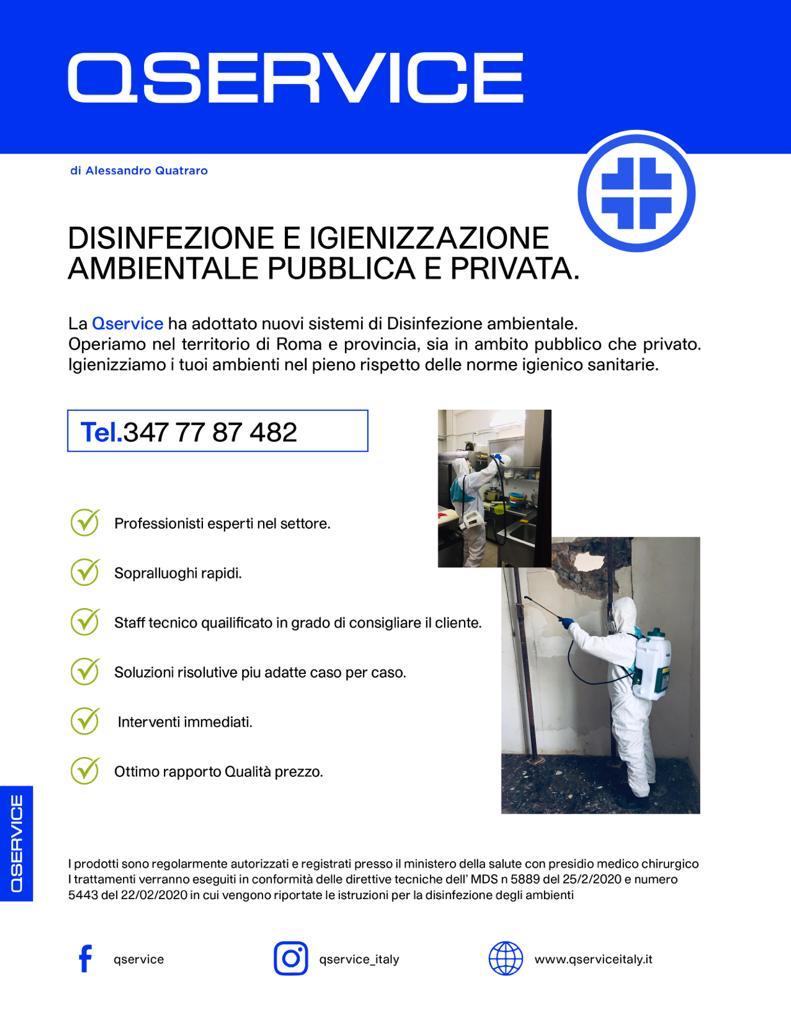 QSERVICE

di Alessandro Quatraro

DISINFEZIONE E IGIENIZZAZIONE AMBIENTALE PUBBLICA E PRIVATA.

La Qservice ha adottato nuovi sistemi di Disinfezione ambientale. Operiamo nel territorio di Roma e provincia, sia in ambito pubblico che privato. Igienizziamo i tuoi ambienti nel pieno rispetto delle norme igienico sanitarie.

Tel.347 77 87 482

Professionisti esperti nel settore.

Sopralluoghi rapidi.

Staff tecnico quailificato in grado di consigliare il cliente.

Soluzioni risolutive piu adatte caso per caso.

Interventi immediati.

Ottimo rapporto Qualità prezzo.

QSERVICE

I prodotti sono regolarmente autorizzati e registrati presso il ministero della salute con presidio medico chirurgico
I trattamenti verranno eseguiti in conformità delle direttive tecniche dell' MDS n 5889 del 25/2/2020 e numero 5443 del 22/02/2020 in cui vengono riportate le istruzioni per la disinfezione degli ambienti

qservice

qservice_italy

www.qserviceitaly.it